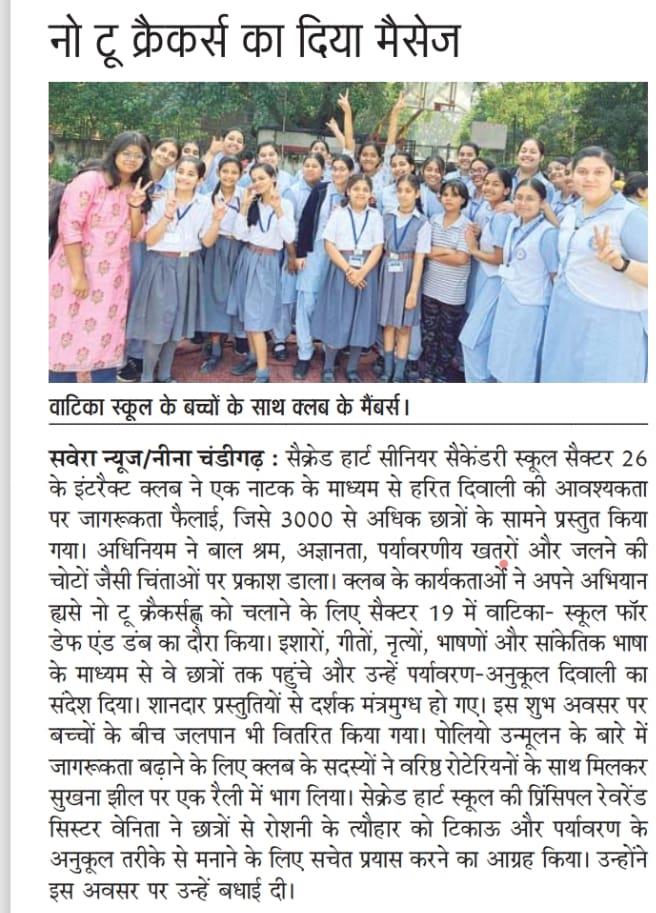 नो टू क्रैकर्स का दिया मैसेज

वाटिका स्कूल के बच्चों के साथ क्लब के मैंबर्स।

सवेरा न्यूज/नीना चंडीगढ़ : सैक्रेड हार्ट सीनियर सैकेंडरी स्कूल सैक्टर 26 के इंटरैक्ट क्लब ने एक नाटक के माध्यम से हरित दिवाली की आवश्यकता पर जागरूकता फैलाई, जिसे 3000 से अधिक छात्रों के सामने प्रस्तुत किया गया। अधिनियम ने बाल श्रम, अज्ञानता, पर्यावरणीय खतरों और जलने की चोटों जैसी चिंताओं पर प्रकाश डाला। क्लब के कार्यकताओं ने अपने अभियान ह्यसे नो टू क्रैकर्सह्ल को चलाने के लिए सैक्टर 19 में वाटिका- स्कूल फॉर डेफ एंड डंब का दौरा किया। इशारों, गीतों, नृत्यों, भाषणों और सांकेतिक भाषा के माध्यम से वे छात्रों तक पहुंचे और उन्हें पर्यावरण-अनुकूल दिवाली का संदेश दिया। शानदार प्रस्तुतियों से दर्शक मंत्रमुग्ध हो गए। इस शुभ अवसर पर बच्चों के बीच जलपान भी वितरित किया गया। पोलियो उन्मूलन के बारे में जागरूकता बढ़ाने के लिए क्लब के सदस्यों ने वरिष्ठ रोटेरियनों के साथ मिलकर सुखना झील पर एक रैली में भाग लिया। सेक्रेड हार्ट स्कूल की प्रिंसिपल रेवरेंड सिस्टर वेनिता ने छात्रों से रोशनी के त्यौहार को टिकाऊ और पर्यावरण के अनुकूल तरीके से मनाने के लिए सचेत प्रयास करने का आग्रह किया। उन्होंने इस अवसर पर उन्हें बधाई दी।